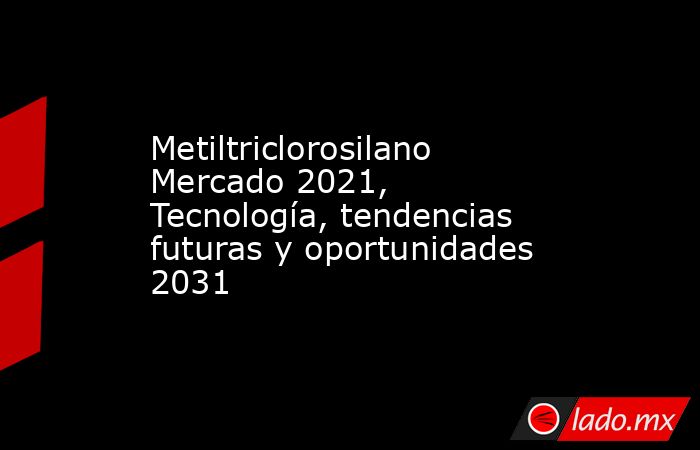 Metiltriclorosilano Mercado 2021, Tecnología, tendencias futuras y oportunidades 2031

lado.mx